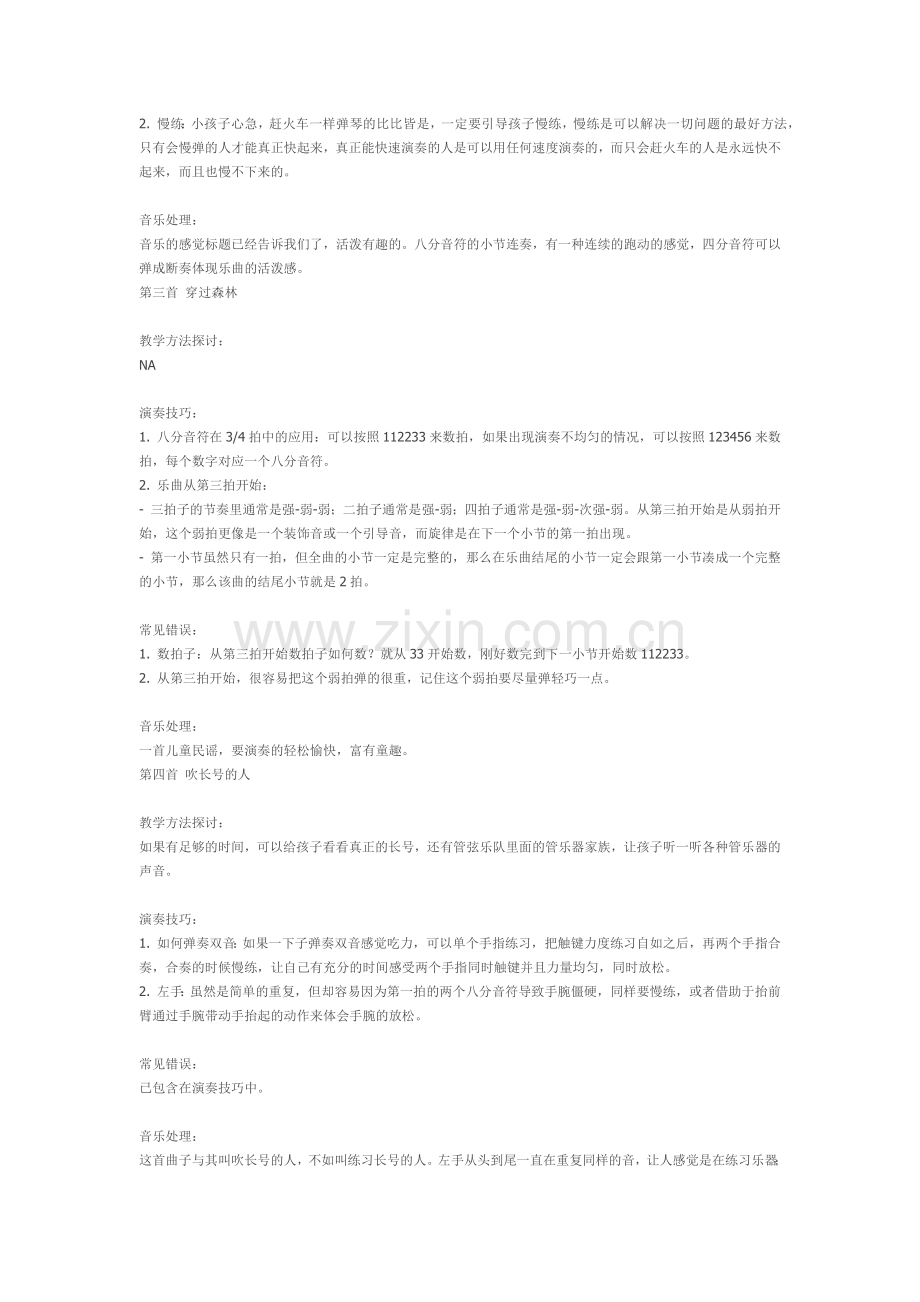 2.慢练：小孩子心急，赶火车一样弹琴的比比皆是，一定要引导孩子慢练，慢练是可以解决一切问题的最好方法，只有会慢弹的人才能真正快起来，真正能快速演奏的人是可以用任何速度演奏的，而只会赶火车的人是永远快不起来，而且也慢不下来的。

音乐处理：
音乐的感觉标题已经告诉我们了，活泼有趣的。八分音符的小节连奏，有一种连续的跑动的感觉，四分音符可以弹成断奏体现乐曲的活泼感。
第三首 穿过森林

教学方法探讨：
NA

演奏技巧：
1.八分音符在3/4拍中的应用：可以按照112233来数拍，如果出现演奏不均匀的情况，可以按照123456来数拍，每个数字对应一个八分音符。
2.乐曲从第三拍开始：
- 三拍子的节奏里通常是强-弱-弱；二拍子通常是强-弱；四拍子通常是强-弱-次强-弱。从第三拍开始是从弱拍开始，这个弱拍更像是一个装饰音或一个引导音，而旋律是在下一个小节的第一拍出现。
- 第一小节虽然只有一拍，但全曲的小节一定是完整的，那么在乐曲结尾的小节一定会跟第一小节凑成一个完整的小节，那么该曲的结尾小节就是2拍。

常见错误：
1.数拍子：从第三拍开始数拍子如何数？就从33开始数，刚好数完到下一小节开始数112233。
2.从第三拍开始，很容易把这个弱拍弹的很重，记住这个弱拍要尽量弹轻巧一点。

音乐处理：
一首儿童民谣，要演奏的轻松愉快，富有童趣。
第四首 吹长号的人

教学方法探讨：
如果有足够的时间，可以给孩子看看真正的长号，还有管弦乐队里面的管乐器家族，让孩子听一听各种管乐器的声音。

演奏技巧：
1.如何弹奏双音：如果一下子弹奏双音感觉吃力，可以单个手指练习，把触键力度练习自如之后，再两个手指合奏，合奏的时候慢练，让自己有充分的时间感受两个手指同时触键并且力量均匀，同时放松。
2.左手：虽然是简单的重复，但却容易因为第一拍的两个八分音符导致手腕僵硬，同样要慢练，或者借助于抬前臂通过手腕带动手抬起的动作来体会手腕的放松。

常见错误：
已包含在演奏技巧中。

音乐处理：
这首曲子与其叫吹长号的人，不如叫练习长号的人。左手从头到尾一直在重复同样的音，让人感觉是在练习乐器

www.zixin.com.cn